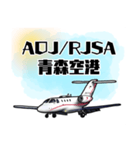 AOJ/RJSA
青森空港